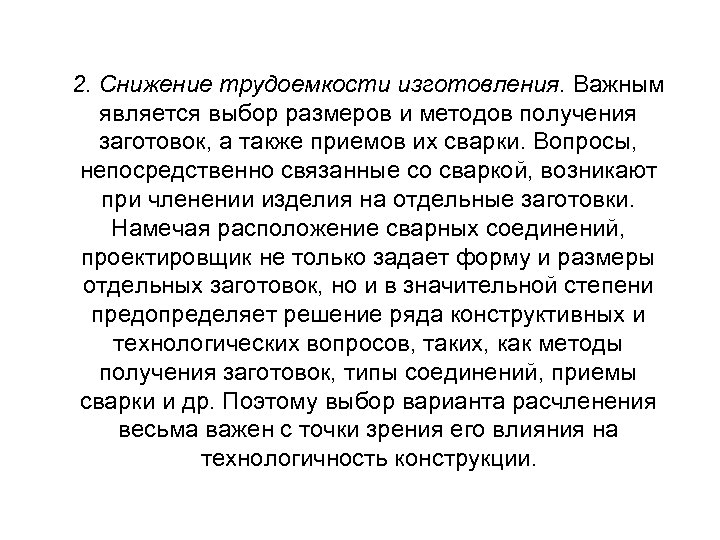 2. Снижение трудоемкости изготовления. Важным является выбор размеров и методов получения заготовок, а также приемов их сварки. Вопросы, непосредственно связанные со сваркой, возникают при членении изделия на отдельные заготовки. Намечая расположение сварных соединений, проектировщик не только задает форму и размеры отдельных заготовок, но и в значительной степени предопределяет решение ряда конструктивных и технологических вопросов, таких, как методы получения заготовок, типы соединений, приемы сварки и др. Поэтому выбор варианта расчленения весьма важен с точки зрения его влияния на технологичность конструкции.